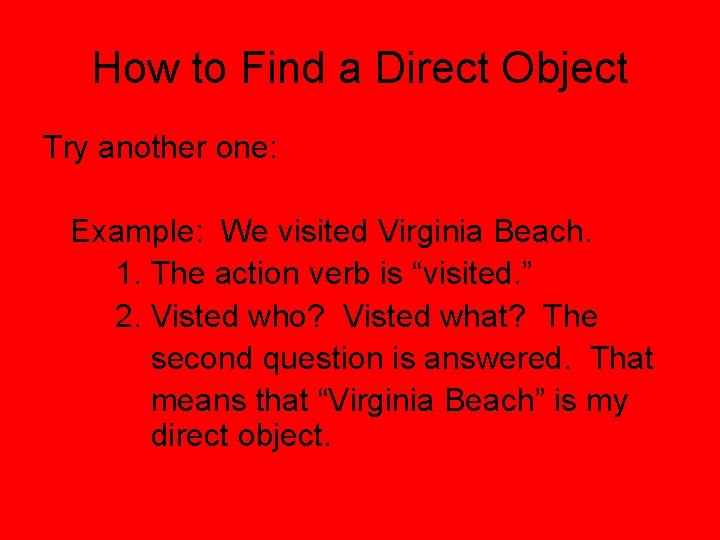 How to Find a Direct Object

Try another one:

Example: We visited Virginia Beach.
1. The action verb is “visited.”
2. Visted who? Visted what? The second question is answered. That means that “Virginia Beach” is my direct object.